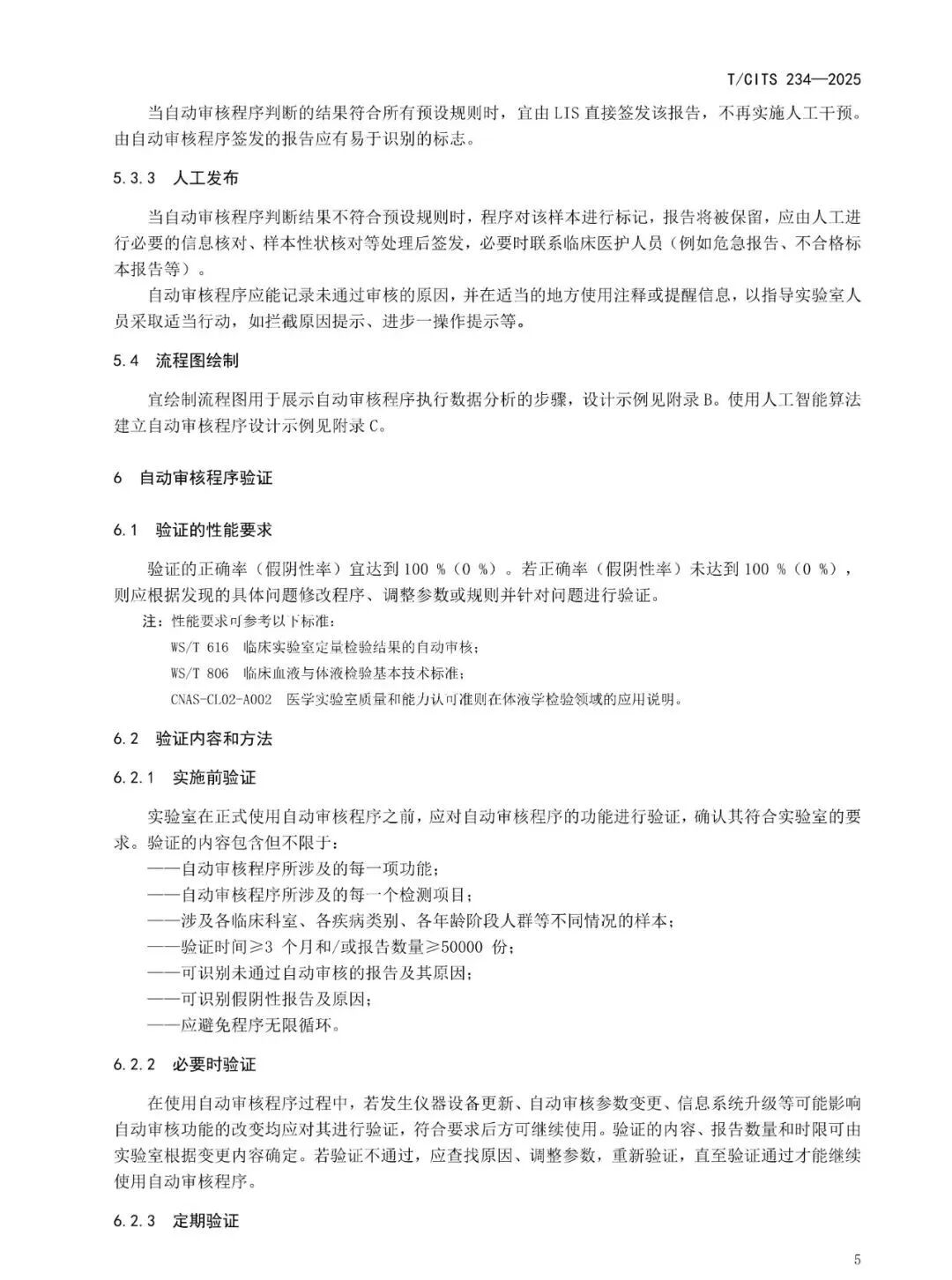 T/CITS 234—2025

当自动审核程序判断的结果符合所有预设规则时，宜由 LIS 直接签发该报告，不再实施人工干预。由自动审核程序签发的报告应有易于识别的标志。

5.3.3 人工发布

当自动审核程序判断结果不符合预设规则时，程序对该样本进行标记，报告将被保留，应由人工进行必要的信息核对、样本性状核对等处理后签发，必要时联系临床医护人员（例如危急报告、不合格标本报告等）。

自动审核程序应能记录未通过审核的原因，并在适当的地方使用注释或提醒信息，以指导实验室人员采取适当行动，如拦截原因提示、进步一操作提示等。

5.4 流程图绘制

宜绘制流程图用于展示自动审核程序执行数据分析的步骤，设计示例见附录 B。使用人工智能算法建立自动审核程序设计示例见附录 C。

6 自动审核程序验证

6.1 验证的性能要求

验证的正确率（假阴性率）宜达到 100 %（0 %）。若正确率（假阴性率）未达到 100 %（0 %），则应根据发现的具体问题修改程序、调整参数或规则并针对问题进行验证。

注：性能要求可参考以下标准：
WS/T 616 临床实验室定量检验结果的自动审核；
WS/T 806 临床血液与体液检验基本技术标准；
CNAS-CL02-A002 医学实验室质量和能力认可准则在体液学检验领域的应用说明。

6.2 验证内容和方法

6.2.1 实施前验证

实验室在正式使用自动审核程序之前，应对自动审核程序的功能进行验证，确认其符合实验室的要求。验证的内容包含但不限于：
——自动审核程序所涉及的每一项功能；
——自动审核程序所涉及的每一个检测项目；
——涉及各临床科室、各疾病类别、各年龄阶段人群等不同情况的样本；
——验证时间≥3 个月和/或报告数量≥50000 份；
——可识别未通过自动审核的报告及其原因；
——可识别假阴性报告及原因；
——应避免程序无限循环。

6.2.2 必要时验证

在使用自动审核程序过程中，若发生仪器设备更新、自动审核参数变更、信息系统升级等可能影响自动审核功能的改变均应对其进行验证，符合要求后方可继续使用。验证的内容、报告数量和时限可由实验室根据变更内容确定。若验证不通过，应查找原因、调整参数，重新验证，直至验证通过才能继续使用自动审核程序。

6.2.3 定期验证

5